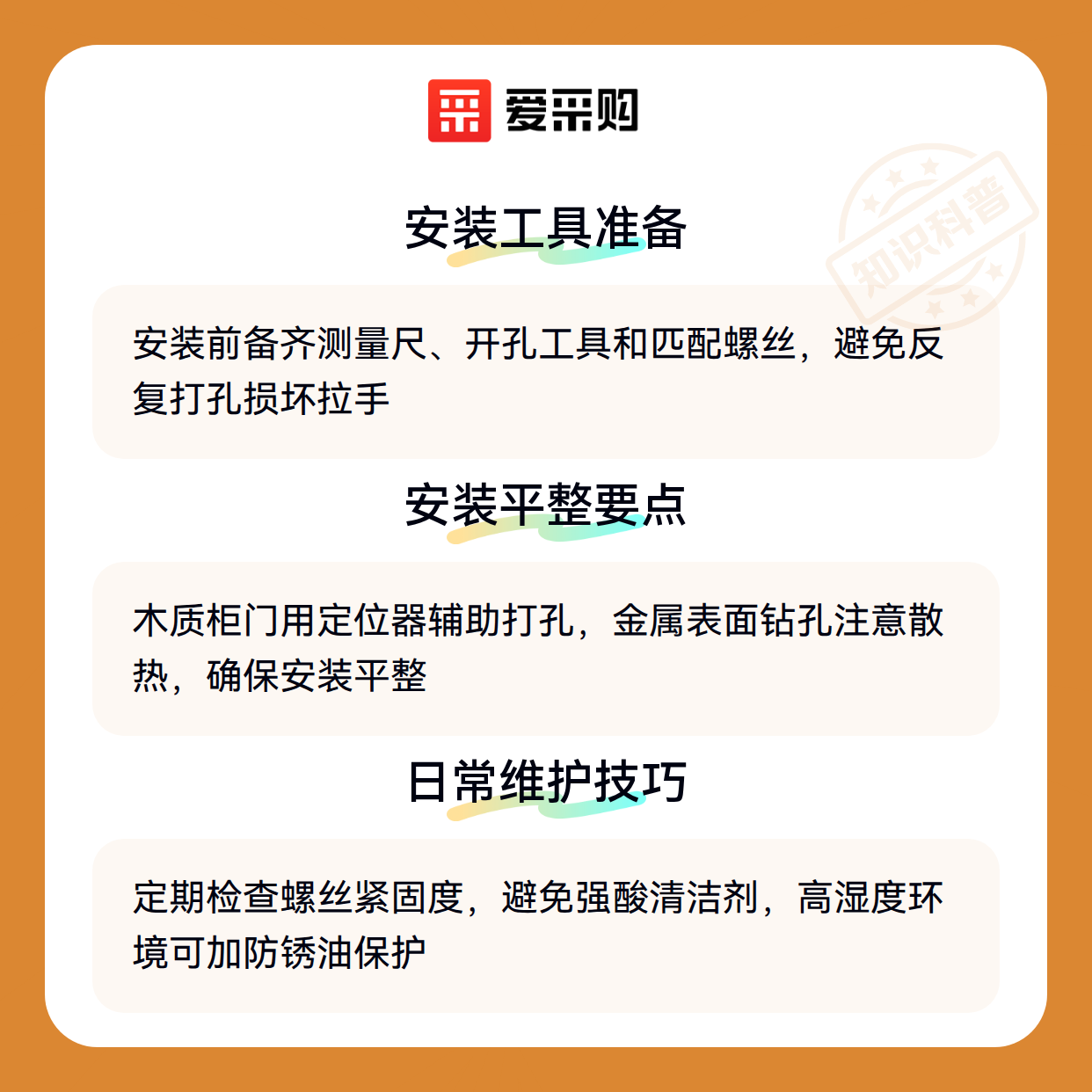 爱采购

安装工具准备

安装前备齐测量尺、开孔工具和匹配螺丝，避免反复打孔损坏拉手

安装平整要点

木质柜门用定位器辅助打孔，金属表面钻孔注意散热，确保安装平整

日常维护技巧

定期检查螺丝紧固度，避免强酸清洁剂，高湿度环境可加防锈油保护

知识科普